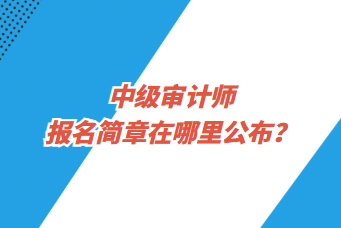 中级审计师
报名简章在哪里公布？